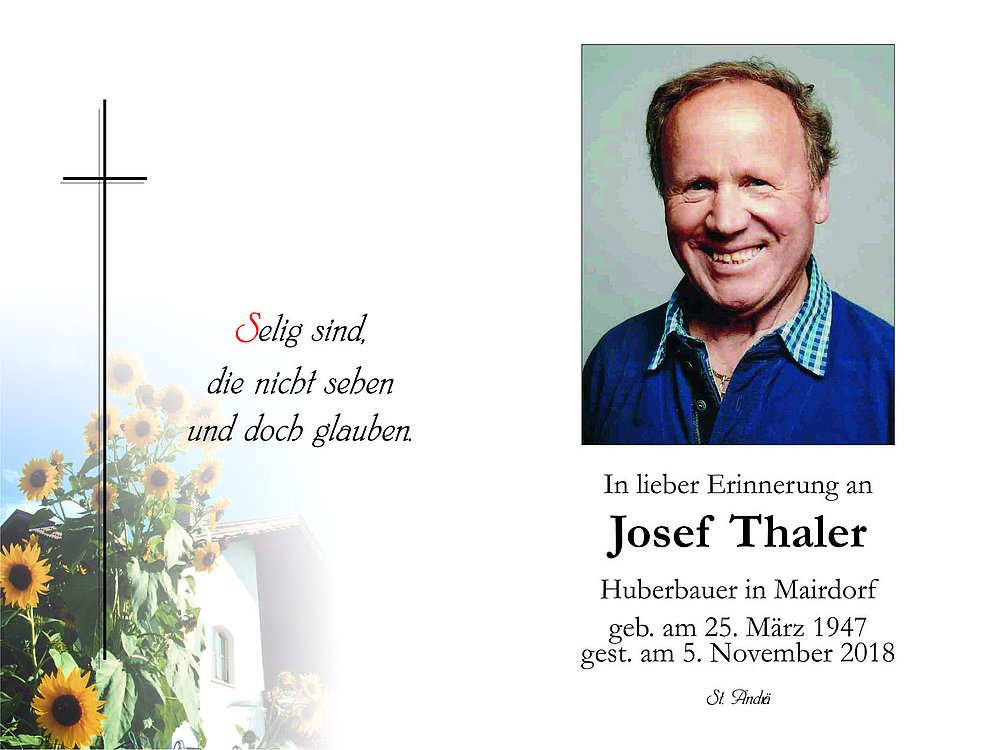 Selig sind,
die nicht sehen
und doch glauben.

In lieber Erinnerung an

Josef Thaler

Huberbauer in Mairdorf

geb. am 25. März 1947
gest. am 5. November 2018

St. Andrä